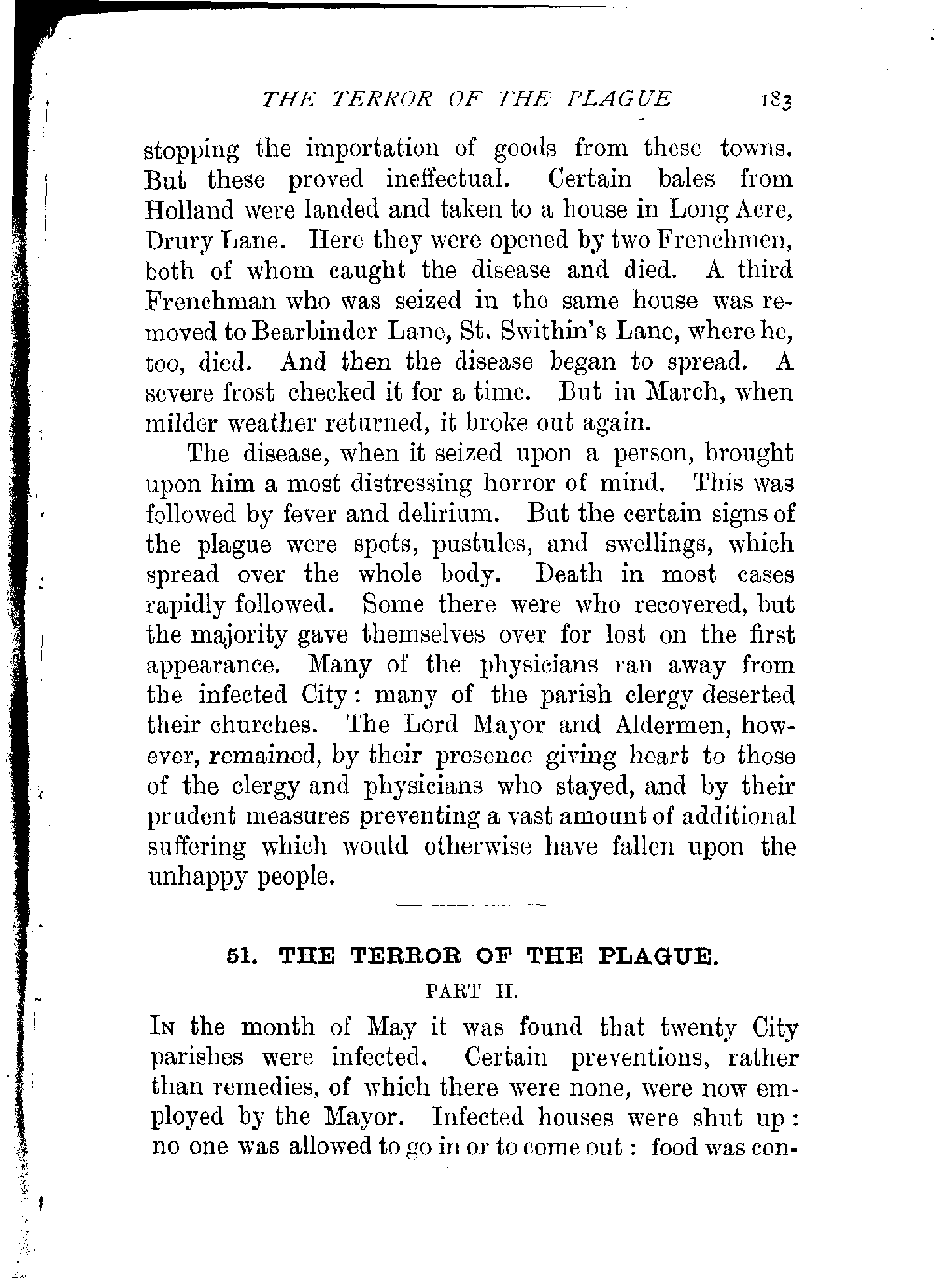 THE TERROR OF THE PLAGUE 183

stopping the importation of goods from these towns. But these proved ineffectual. Certain bales from Holland were landed and taken to a house in Long Acre, Drury Lane. Here they were opened by two Frenchmen, both of whom caught the disease and died. A third Frenchman who was seized in the same house was removed to Bearbinder Lane, St. Swithin's Lane, where he, too, died. And then the disease began to spread. A severe frost checked it for a time. But in March, when milder weather returned, it broke out again.

The disease, when it seized upon a person, brought upon him a most distressing horror of mind. This was followed by fever and delirium. But the certain signs of the plague were spots, pustules, and swellings, which spread over the whole body. Death in most cases rapidly followed. Some there were who recovered, but the majority gave themselves over for lost on the first appearance. Many of the physicians ran away from the infected City: many of the parish clergy deserted their churches. The Lord Mayor and Aldermen, however, remained, by their presence giving heart to those of the clergy and physicians who stayed, and by their prudent measures preventing a vast amount of additional suffering which would otherwise have fallen upon the unhappy people.

51. THE TERROR OF THE PLAGUE.

PART II.

In the month of May it was found that twenty City parishes were infected. Certain preventions, rather than remedies, of which there were none, were now employed by the Mayor. Infected houses were shut up: no one was allowed to go in or to come out: food was con-